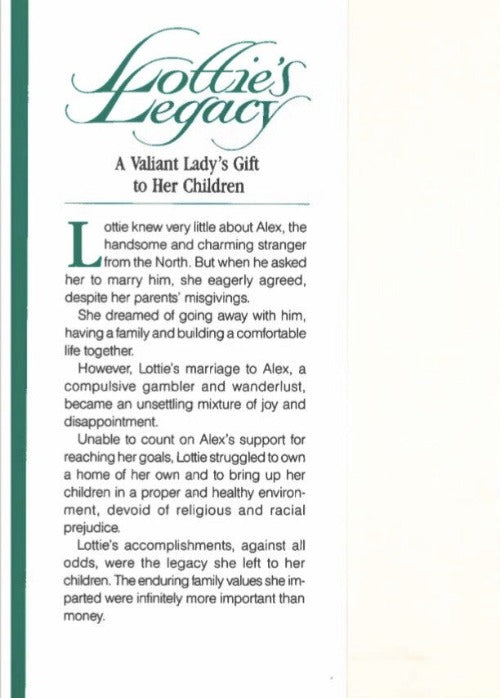 Lottie's Legacy

A Valiant Lady's Gift to Her Children

Lottie knew very little about Alex, the handsome and charming stranger from the North. But when he asked her to marry him, she eagerly agreed, despite her parents' misgivings.

She dreamed of going away with him, having a family and building a comfortable life together.

However, Lottie's marriage to Alex, a compulsive gambler and wanderlust, became an unsettling mixture of joy and disappointment.

Unable to count on Alex's support for reaching her goals, Lottie struggled to own a home of her own and to bring up her children in a proper and healthy environment, devoid of religious and racial prejudice.

Lottie's accomplishments, against all odds, were the legacy she left to her children. The enduring family values she imparted were infinitely more important than money.